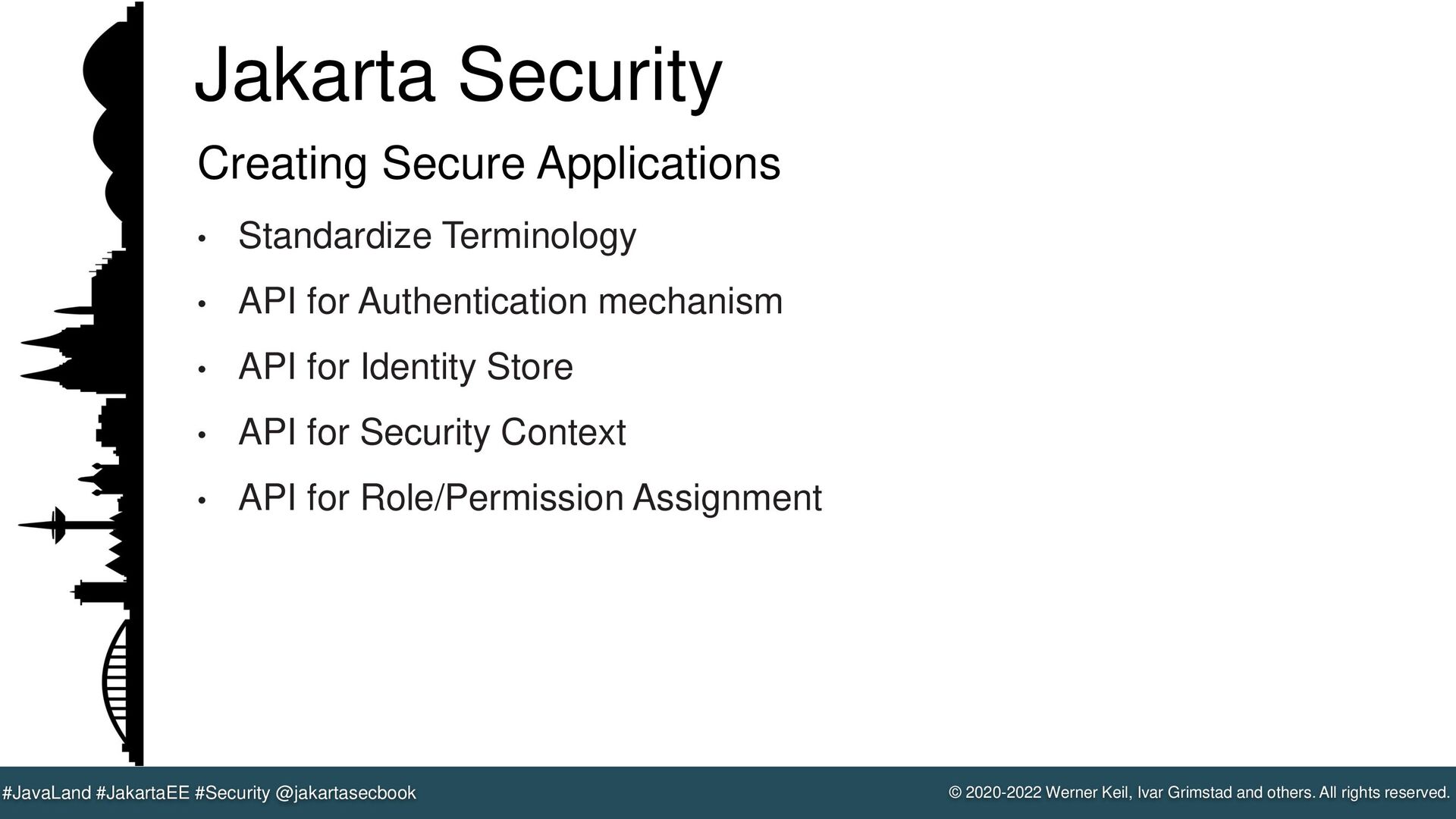 Jakarta Security

Creating Secure Applications

• Standardize Terminology
• API for Authentication mechanism
• API for Identity Store
• API for Security Context
• API for Role/Permission Assignment

#JavaLand #JakartaEE #Security @jakartasecbook

© 2020-2022 Werner Keil, Ivar Grimstad and others. All rights reserved.